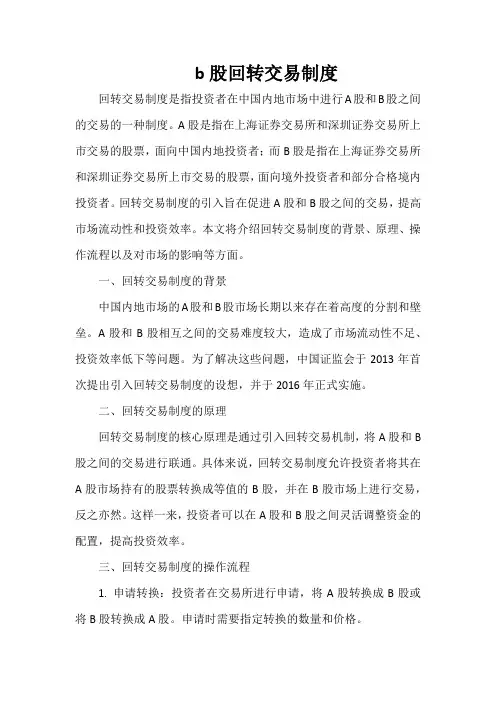 b 股回转交易制度

回转交易制度是指投资者在中国内地市场中进行A股和B股之间的交易的一种制度。A股是指在上海证券交易所和深圳证券交易所上市交易的股票，面向中国内地投资者；而B股是指在上海证券交易所和深圳证券交易所上市交易的股票，面向境外投资者和部分合格境内投资者。回转交易制度的引入旨在促进A股和B股之间的交易，提高市场流动性和投资效率。本文将介绍回转交易制度的背景、原理、操作流程以及对市场的影响等方面。

一、回转交易制度的背景

中国内地市场的A股和B股市场长期以来存在着高度的分割和壁垒。A股和B股相互之间的交易难度较大，造成了市场流动性不足、投资效率低下等问题。为了解决这些问题，中国证监会于2013年首次提出引入回转交易制度的设想，并于2016年正式实施。

二、回转交易制度的原理

回转交易制度的核心原理是通过引入回转交易机制，将A股和B股之间的交易进行联通。具体来说，回转交易制度允许投资者将其在A股市场持有的股票转换成等值的B股，并在B股市场上进行交易，反之亦然。这样一来，投资者可以在A股和B股之间灵活调整资金的配置，提高投资效率。

三、回转交易制度的操作流程

1. 申请转换：投资者在交易所进行申请，将A股转换成B股或将B股转换成A股。申请时需要指定转换的数量和价格。